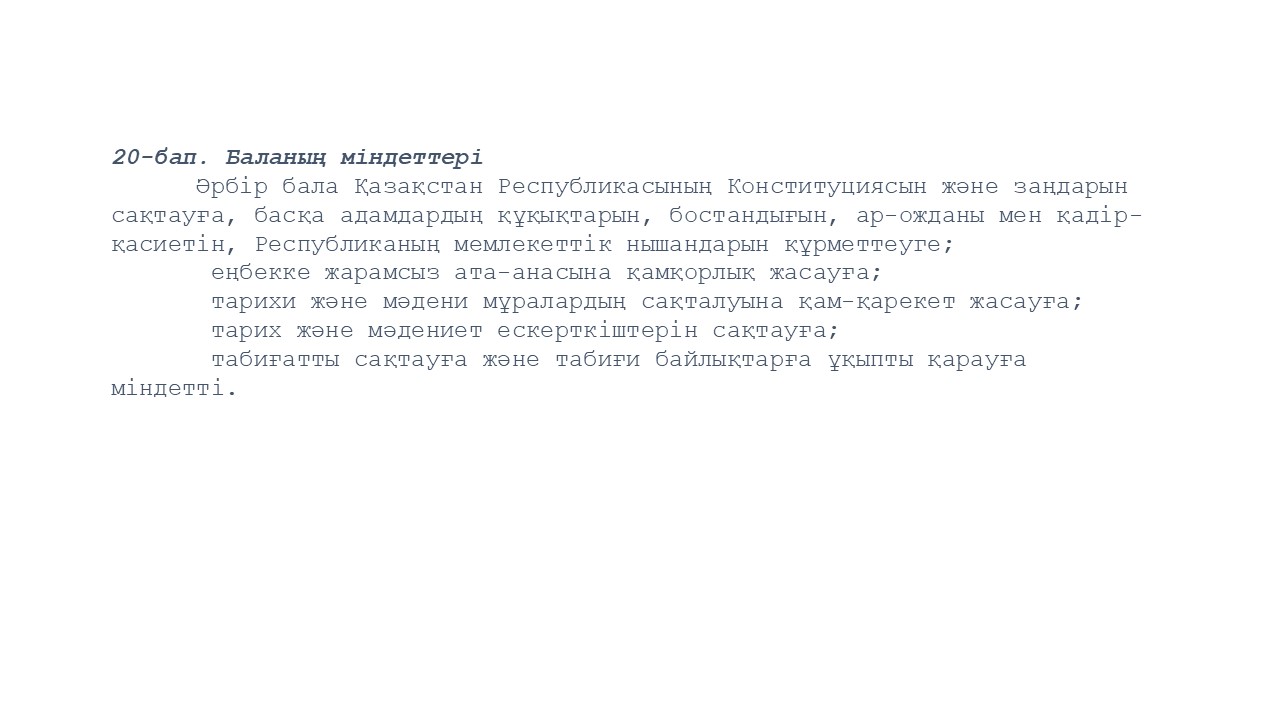 20-бап. Баланың міндеттері

Әрбір бала Қазақстан Республикасының Конституциясын және заңдарын сақтауға, басқа адамдардың құқықтарын, бостандығын, ар-ожданы мен қадір-қасиетін, Республиканың мемлекеттік нышандарын құрметтеуге;

еңбекке жарамсыз ата-анасына қамқорлық жасауға;

тарихи және мәдени мұралардың сақталуына қам-қарекет жасауға;

тарих және мәдениет ескерткіштерін сақтауға;

табиғатты сақтауға және табиғи байлықтарға ұқыпты қарауға міндетті.